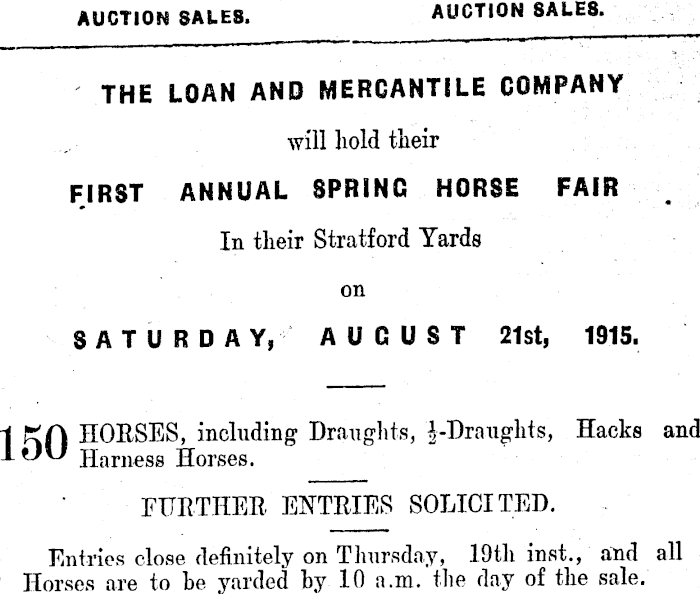 AUCTION SALES. AUCTION SALES.

THE LOAN AND MERCANTILE COMPANY

will hold their

FIRST ANNUAL SPRING HORSE FAIR

In their Stratford Yards

on

SATURDAY, AUGUST 21st, 1915.

150 HORSES, including Draughts, $\frac{1}{2}$-Draughts, Hacks and Harness Horses.

FURTHER ENTRIES SOLICITED.

Entries close definitely on Thursday, 19th inst., and all Horses are to be yarded by 10 a.m. the day of the sale.